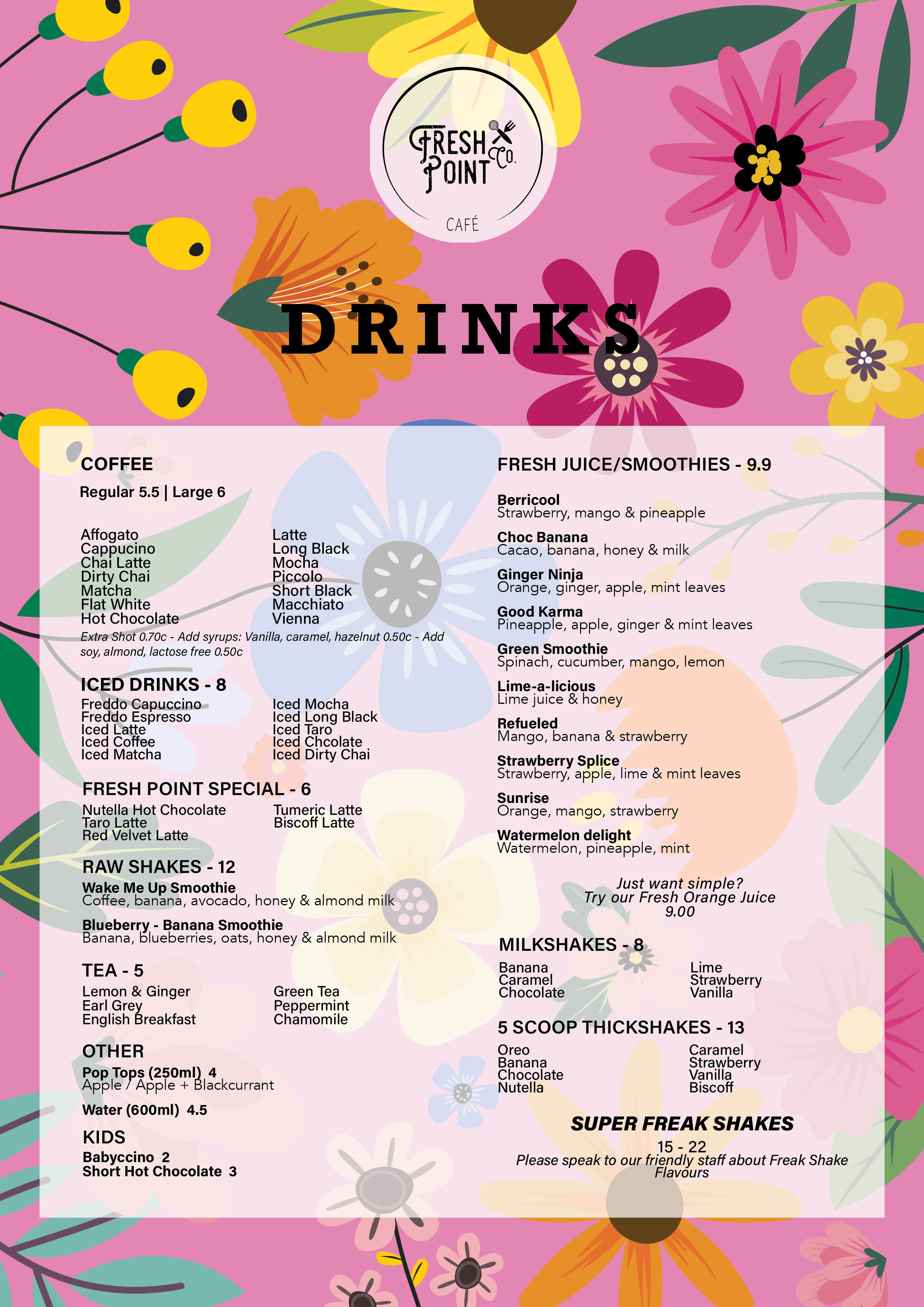 FRESH POINT Co.
CAFÉ

DRINKS

COFFEE
Regular 5.5 | Large 6

Affogato
Cappucino
Chai Latte
Dirty Chai
Matcha
Flat White
Hot Chocolate

Latte
Long Black
Mocha
Piccolo
Short Black
Macchiato
Vienna

Extra Shot 0.70c - Add syrups: Vanilla, caramel, hazelnut 0.50c - Add soy, almond, lactose free 0.50c

ICED DRINKS - 8
Freddo Capuccino
Freddo Espresso
Iced Latte
Iced Coffee
Iced Matcha

Iced Mocha
Iced Long Black
Iced Taro
Iced Chcolate
Iced Dirty Chai

FRESH POINT SPECIAL - 6
Nutella Hot Chocolate
Taro Latte
Red Velvet Latte

Tumeric Latte
Biscoff Latte

RAW SHAKES - 12
Wake Me Up Smoothie
Coffee, banana, avocado, honey & almond milk
Blueberry - Banana Smoothie
Banana, blueberries, oats, honey & almond milk

TEA - 5
Lemon & Ginger
Earl Grey
English Breakfast

Green Tea
Peppermint
Chamomile

OTHER
Pop Tops (250ml) 4
Apple / Apple + Blackcurrant
Water (600ml) 4.5

KIDS
Babyccino 2
Short Hot Chocolate 3

FRESH JUICE/SMOOTHIES - 9.9
Berricool
Strawberry, mango & pineapple
Choc Banana
Cacao, banana, honey & milk
Ginger Ninja
Orange, ginger, apple, mint leaves
Good Karma
Pineapple, apple, ginger & mint leaves
Green Smoothie
Spinach, cucumber, mango, lemon
Lime-a-licious
Lime juice & honey
Refueled
Mango, banana & strawberry
Strawberry Splice
Strawberry, apple, lime & mint leaves
Sunrise
Orange, mango, strawberry
Watermelon delight
Watermelon, pineapple, mint

Just want simple?
Try our Fresh Orange Juice
9.00

MILKSHAKES - 8
Banana
Caramel
Chocolate

Lime
Strawberry
Vanilla

5 SCOOP THICKSHAKES - 13
Oreo
Banana
Chocolate
Nutella

Caramel
Strawberry
Vanilla
Biscoff

SUPER FREAK SHAKES
15 - 22
Please speak to our friendly staff about Freak Shake Flavours